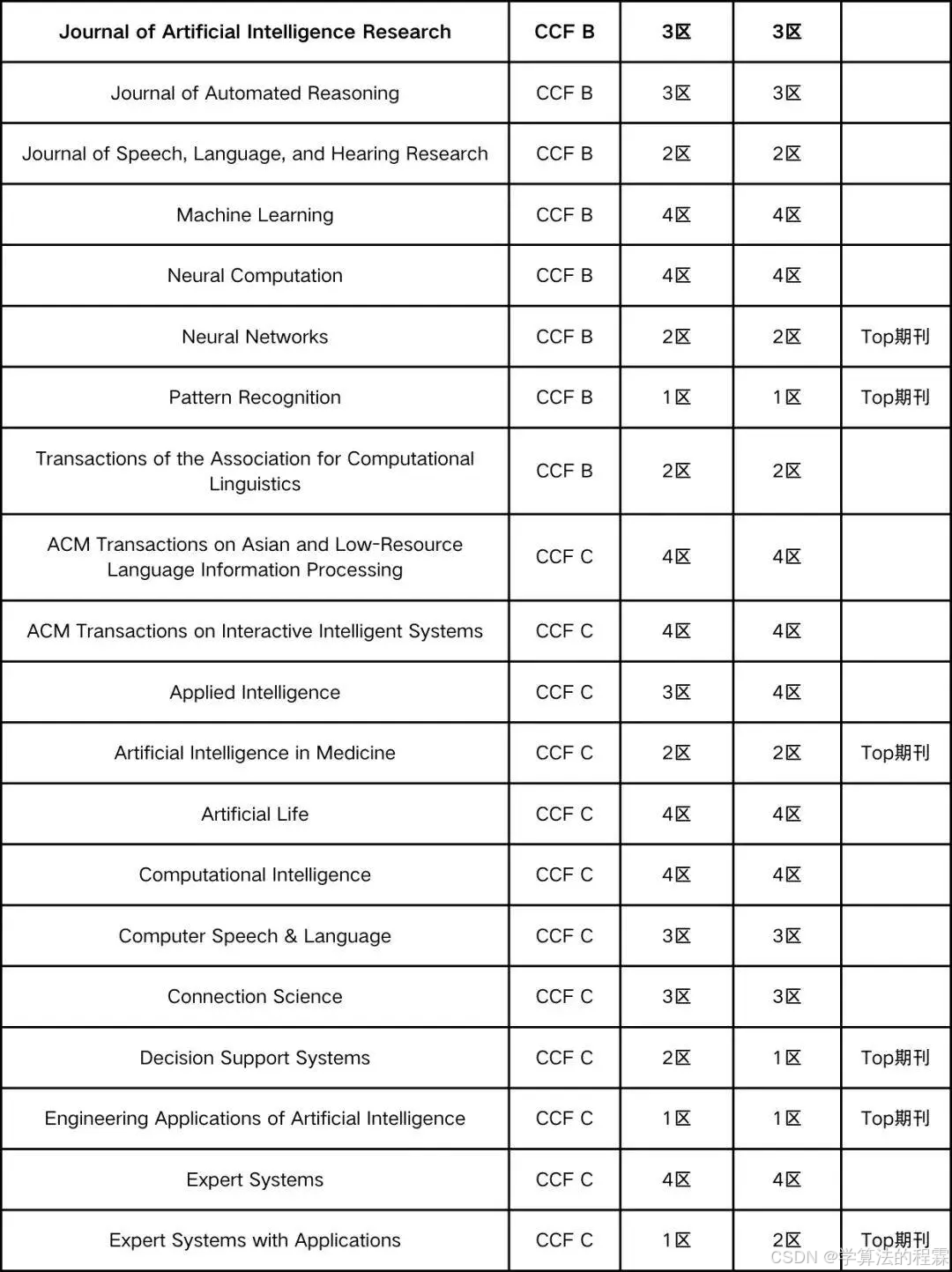 | Journal of Artificial Intelligence Research | CCF B | 3区 | 3区 | |
|---|---|---|---|---|
| Journal of Automated Reasoning | CCF B | 3区 | 3区 | |
| Journal of Speech, Language, and Hearing Research | CCF B | 2区 | 2区 | |
| Machine Learning | CCF B | 4区 | 4区 | |
| Neural Computation | CCF B | 4区 | 4区 | |
| Neural Networks | CCF B | 2区 | 2区 | Top期刊 |
| Pattern Recognition | CCF B | 1区 | 1区 | Top期刊 |
| Transactions of the Association for Computational Linguistics | CCF B | 2区 | 2区 | |
| ACM Transactions on Asian and Low-Resource Language Information Processing | CCF C | 4区 | 4区 | |
| ACM Transactions on Interactive Intelligent Systems | CCF C | 4区 | 4区 | |
| Applied Intelligence | CCF C | 3区 | 4区 | |
| Artificial Intelligence in Medicine | CCF C | 2区 | 2区 | Top期刊 |
| Artificial Life | CCF C | 4区 | 4区 | |
| Computational Intelligence | CCF C | 4区 | 4区 | |
| Computer Speech & Language | CCF C | 3区 | 3区 | |
| Connection Science | CCF C | 3区 | 3区 | |
| Decision Support Systems | CCF C | 2区 | 1区 | Top期刊 |
| Engineering Applications of Artificial Intelligence | CCF C | 1区 | 1区 | Top期刊 |
| Expert Systems | CCF C | 4区 | 4区 | |
| Expert Systems with Applications | CCF C | 1区 | 2区 | Top期刊 |

CSDN @学算法的程霖